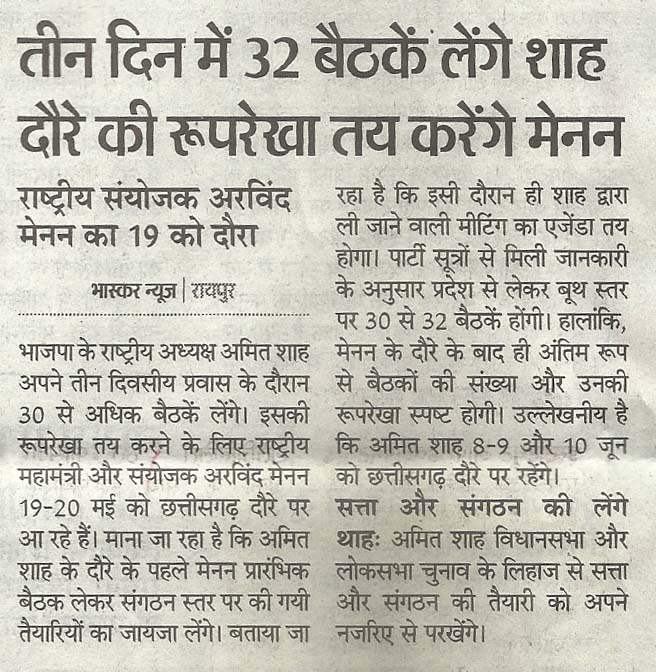 तीन दिन में 32 बैठकें लेंगे शाह
दौरे की रूपरेखा तय करेंगे मेनन

राष्ट्रीय संयोजक अरविंद मेनन का 19 को दौरा

भास्कर न्यूज | रायपुर

भाजपा के राष्ट्रीय अध्यक्ष अमित शाह अपने तीन दिवसीय प्रवास के दौरान 30 से अधिक बैठकें लेंगे। इसकी रूपरेखा तय करने के लिए राष्ट्रीय महामंत्री और संयोजक अरविंद मेनन 19-20 मई को छत्तीसगढ़ दौरे पर आ रहे हैं। माना जा रहा है कि अमित शाह के दौरे के पहले मेनन प्रारंभिक बैठक लेकर संगठन स्तर पर की गयी तैयारियों का जायजा लेंगे। बताया जा रहा है कि इसी दौरान ही शाह द्वारा ली जाने वाली मीटिंग का एजेंडा तय होगा। पार्टी सूत्रों से मिली जानकारी के अनुसार प्रदेश से लेकर बूथ स्तर पर 30 से 32 बैठकें होंगी। हालांकि, मेनन के दौरे के बाद ही अंतिम रूप से बैठकों की संख्या और उनकी रूपरेखा स्पष्ट होगी। उल्लेखनीय है कि अमित शाह 8-9 और 10 जून को छत्तीसगढ़ दौरे पर रहेंगे।

सत्ता और संगठन की लेंगे थाहः अमित शाह विधानसभा और लोकसभा चुनाव के लिहाज से सत्ता और संगठन की तैयारी को अपने नजरिए से परखेंगे।